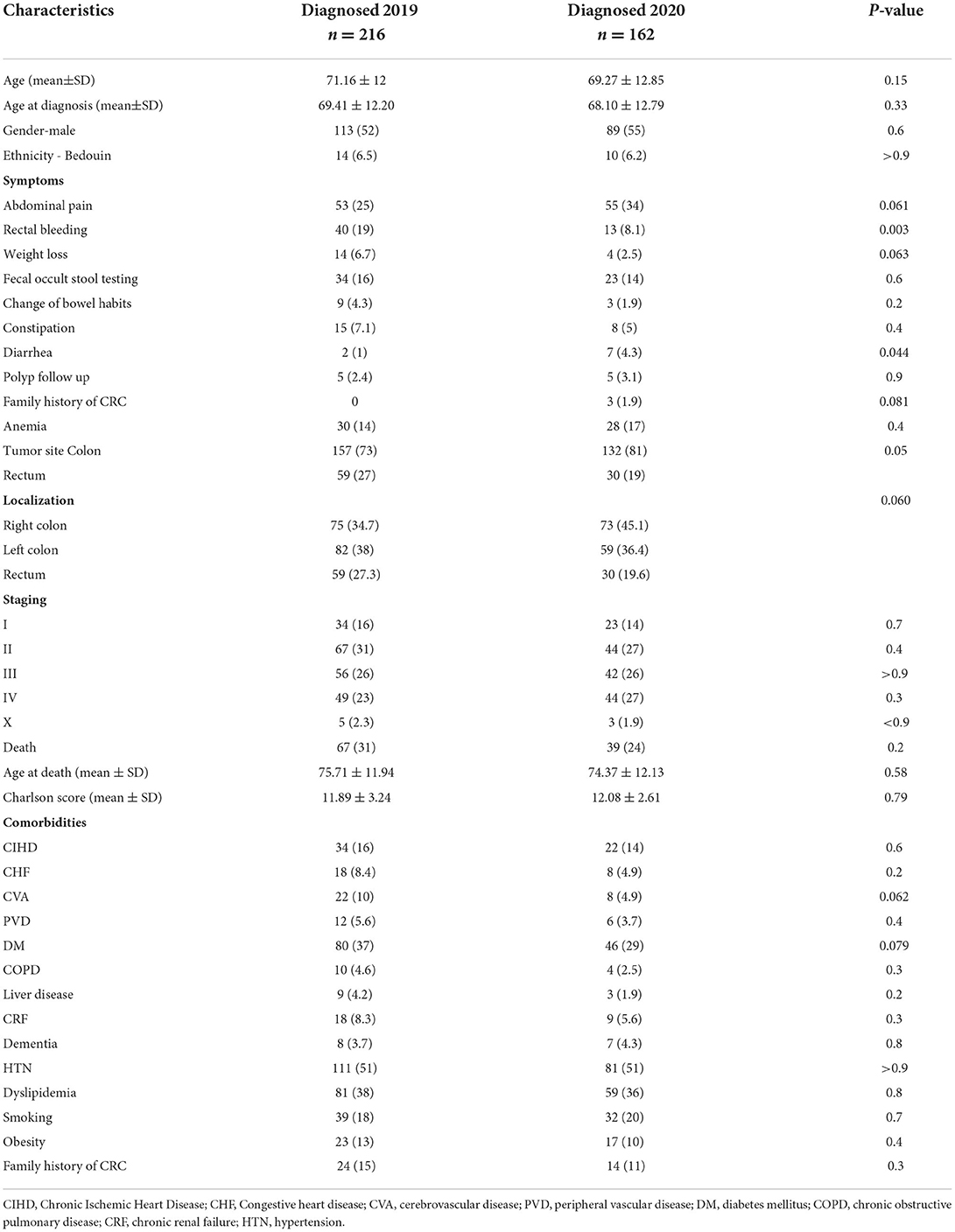 | Characteristics | Diagnosed 2019 $n = 216$ | Diagnosed 2020 $n = 162$ | *P*-value |
|---|---|---|---|
| Age (mean±SD) | 71.16 ± 12 | 69.27 ± 12.85 | 0.15 |
| Age at diagnosis (mean±SD) | 69.41 ± 12.20 | 68.10 ± 12.79 | 0.33 |
| Gender-male | 113 (52) | 89 (55) | 0.6 |
| Ethnicity - Bedouin | 14 (6.5) | 10 (6.2) | >0.9 |
| **Symptoms** | | | |
| Abdominal pain | 53 (25) | 55 (34) | 0.061 |
| Rectal bleeding | 40 (19) | 13 (8.1) | 0.003 |
| Weight loss | 14 (6.7) | 4 (2.5) | 0.063 |
| Fecal occult stool testing | 34 (16) | 23 (14) | 0.6 |
| Change of bowel habits | 9 (4.3) | 3 (1.9) | 0.2 |
| Constipation | 15 (7.1) | 8 (5) | 0.4 |
| Diarrhea | 2 (1) | 7 (4.3) | 0.044 |
| Polyp follow up | 5 (2.4) | 5 (3.1) | 0.9 |
| Family history of CRC | 0 | 3 (1.9) | 0.081 |
| Anemia | 30 (14) | 28 (17) | 0.4 |
| Tumor site Colon | 157 (73) | 132 (81) | 0.05 |
| Rectum | 59 (27) | 30 (19) | |
| **Localization** | | | 0.060 |
| Right colon | 75 (34.7) | 73 (45.1) | |
| Left colon | 82 (38) | 59 (36.4) | |
| Rectum | 59 (27.3) | 30 (19.6) | |
| **Staging** | | | |
| I | 34 (16) | 23 (14) | 0.7 |
| II | 67 (31) | 44 (27) | 0.4 |
| III | 56 (26) | 42 (26) | >0.9 |
| IV | 49 (23) | 44 (27) | 0.3 |
| X | 5 (2.3) | 3 (1.9) | <0.9 |
| Death | 67 (31) | 39 (24) | 0.2 |
| Age at death (mean ± SD) | 75.71 ± 11.94 | 74.37 ± 12.13 | 0.58 |
| Charlson score (mean ± SD) | 11.89 ± 3.24 | 12.08 ± 2.61 | 0.79 |
| **Comorbidities** | | | |
| CIHD | 34 (16) | 22 (14) | 0.6 |
| CHF | 18 (8.4) | 8 (4.9) | 0.2 |
| CVA | 22 (10) | 8 (4.9) | 0.062 |
| PVD | 12 (5.6) | 6 (3.7) | 0.4 |
| DM | 80 (37) | 46 (29) | 0.079 |
| COPD | 10 (4.6) | 4 (2.5) | 0.3 |
| Liver disease | 9 (4.2) | 3 (1.9) | 0.2 |
| CRF | 18 (8.3) | 9 (5.6) | 0.3 |
| Dementia | 8 (3.7) | 7 (4.3) | 0.8 |
| HTN | 111 (51) | 81 (51) | >0.9 |
| Dyslipidemia | 81 (38) | 59 (36) | 0.8 |
| Smoking | 39 (18) | 32 (20) | 0.7 |
| Obesity | 23 (13) | 17 (10) | 0.4 |
| Family history of CRC | 24 (15) | 14 (11) | 0.3 |

CIHD, Chronic Ischemic Heart Disease; CHF, Congestive heart disease; CVA, cerebrovascular disease; PVD, peripheral vascular disease; DM, diabetes mellitus; COPD, chronic obstructive pulmonary disease; CRF, chronic renal failure; HTN, hypertension.